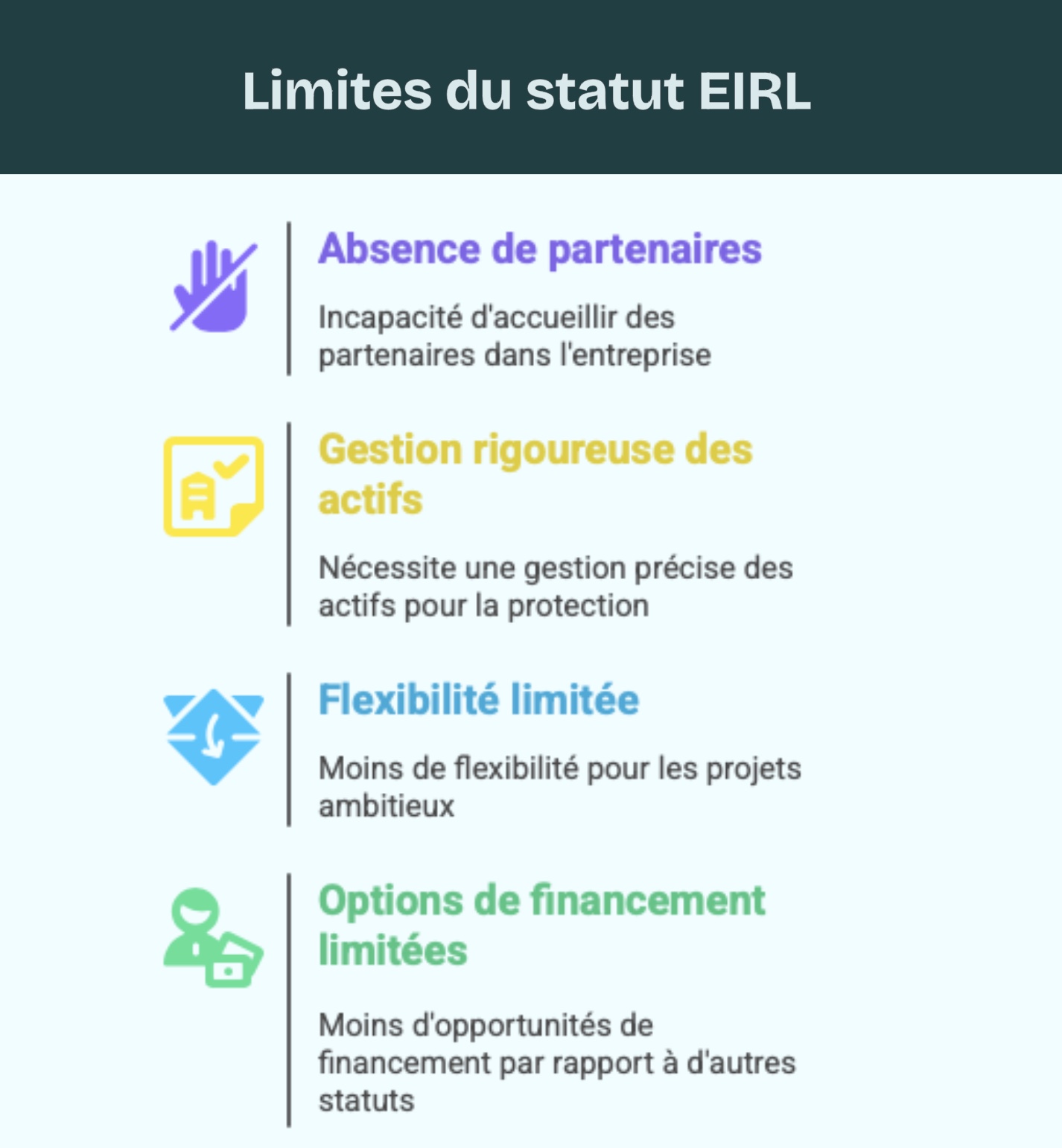 Limites du statut EIRL

Absence de partenaires

Incapacité d'accueillir des partenaires dans l'entreprise

Gestion rigoureuse des actifs

Nécessite une gestion précise des actifs pour la protection

Flexibilité limitée

Moins de flexibilité pour les projets ambitieux

Options de financement limitées

Moins d'opportunités de financement par rapport à d'autres statuts